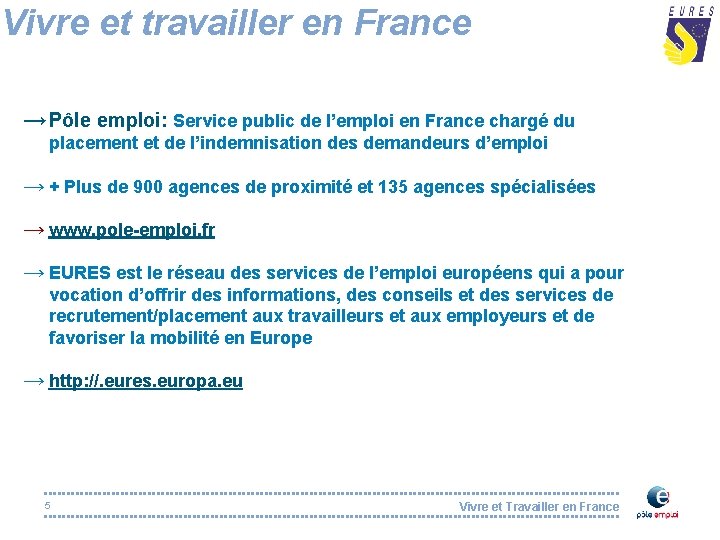 Vivre et travailler en France

EURES

→ Pôle emploi: Service public de l'emploi en France chargé du placement et de l'indemnisation des demandeurs d'emploi

→ + Plus de 900 agences de proximité et 135 agences spécialisées

→ www.pole-emploi.fr

→ EURES est le réseau des services de l'emploi européens qui a pour vocation d'offrir des informations, des conseils et des services de recrutement/placement aux travailleurs et aux employeurs et de favoriser la mobilité en Europe

→ http://.eures.europa.eu

5

Vivre et Travailler en France

pôle emploi